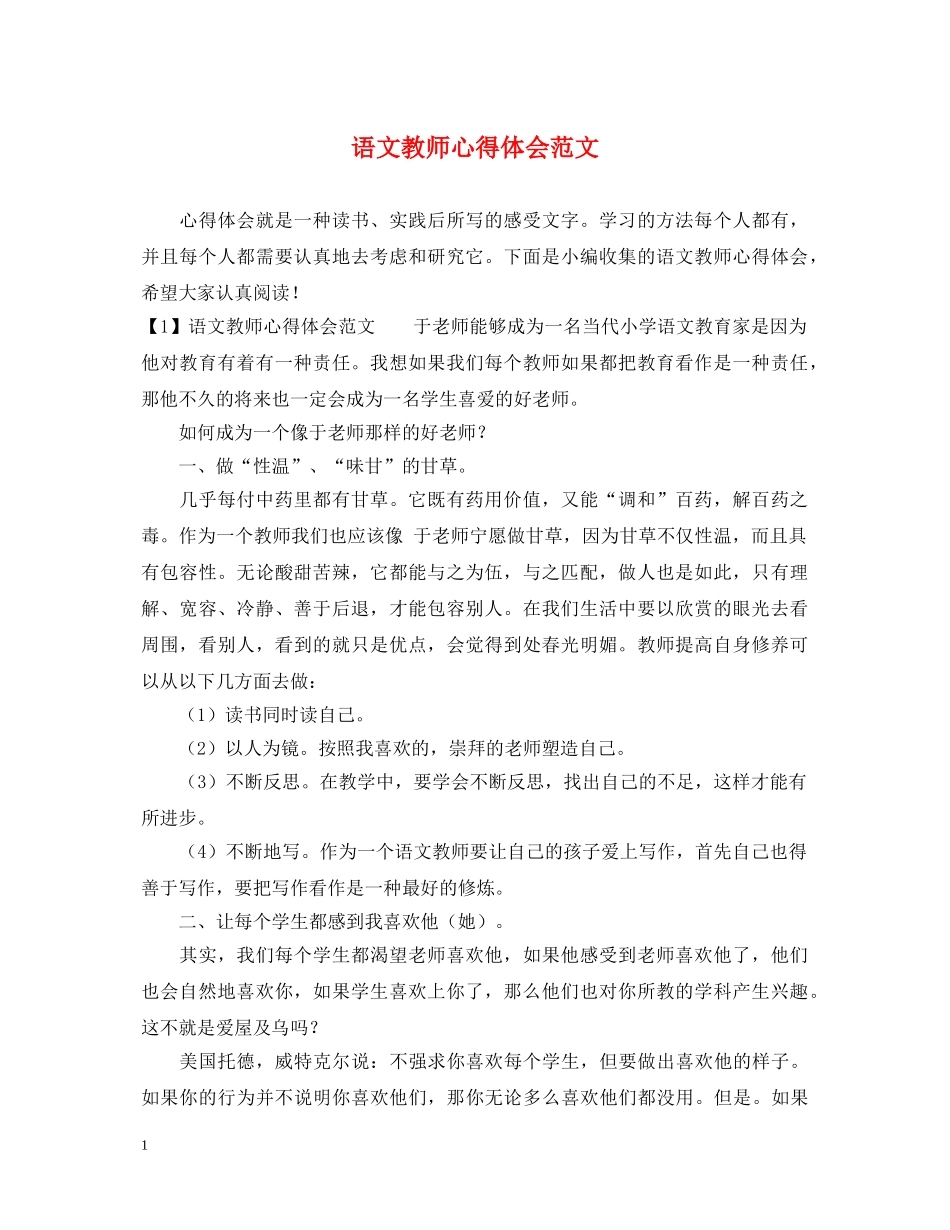 语文教师心得体会范文

心得体会就是一种读书、实践后所写的感受文字。学习的方法每个人都有，并且每个人都需要认真地去考虑和研究它。下面是小编收集的语文教师心得体会，希望大家认真阅读！

【1】语文教师心得体会范文　　于老师能够成为一名当代小学语文教育家是因为他对教育有着有一种责任。我想如果我们每个教师如果都把教育看作是一种责任，那他不久的将来也一定会成为一名学生喜爱的好老师。

如何成为一个像于老师那样的好老师？

一、做“性温”、“味甘”的甘草。

几乎每付中药里都有甘草。它既有药用价值，又能“调和”百药，解百药之毒。作为一个教师我们也应该像 于老师宁愿做甘草，因为甘草不仅性温，而且具有包容性。无论酸甜苦辣，它都能与之为伍，与之匹配，做人也是如此，只有理解、宽容、冷静、善于后退，才能包容别人。在我们生活中要以欣赏的眼光去看周围，看别人，看到的就只是优点，会觉得到处春光明媚。教师提高自身修养可以从以下几方面去做：

（1）读书同时读自己。

（2）以人为镜。按照我喜欢的，崇拜的老师塑造自己。

（3）不断反思。在教学中，要学会不断反思，找出自己的不足，这样才能有所进步。

（4）不断地写。作为一个语文教师要让自己的孩子爱上写作，首先自己也得善于写作，要把写作看作是一种最好的修炼。

二、让每个学生都感到我喜欢他（她）。

其实，我们每个学生都渴望老师喜欢他，如果他感受到老师喜欢他了，他们也会自然地喜欢你，如果学生喜欢上你了，那么他们也对你所教的学科产生兴趣。这不就是爱屋及乌吗？

美国托德，威特克尔说：不强求你喜欢每个学生，但要做出喜欢他的样子。如果你的行为并不说明你喜欢他们，那你无论多么喜欢他们都没用。但是。如果

1